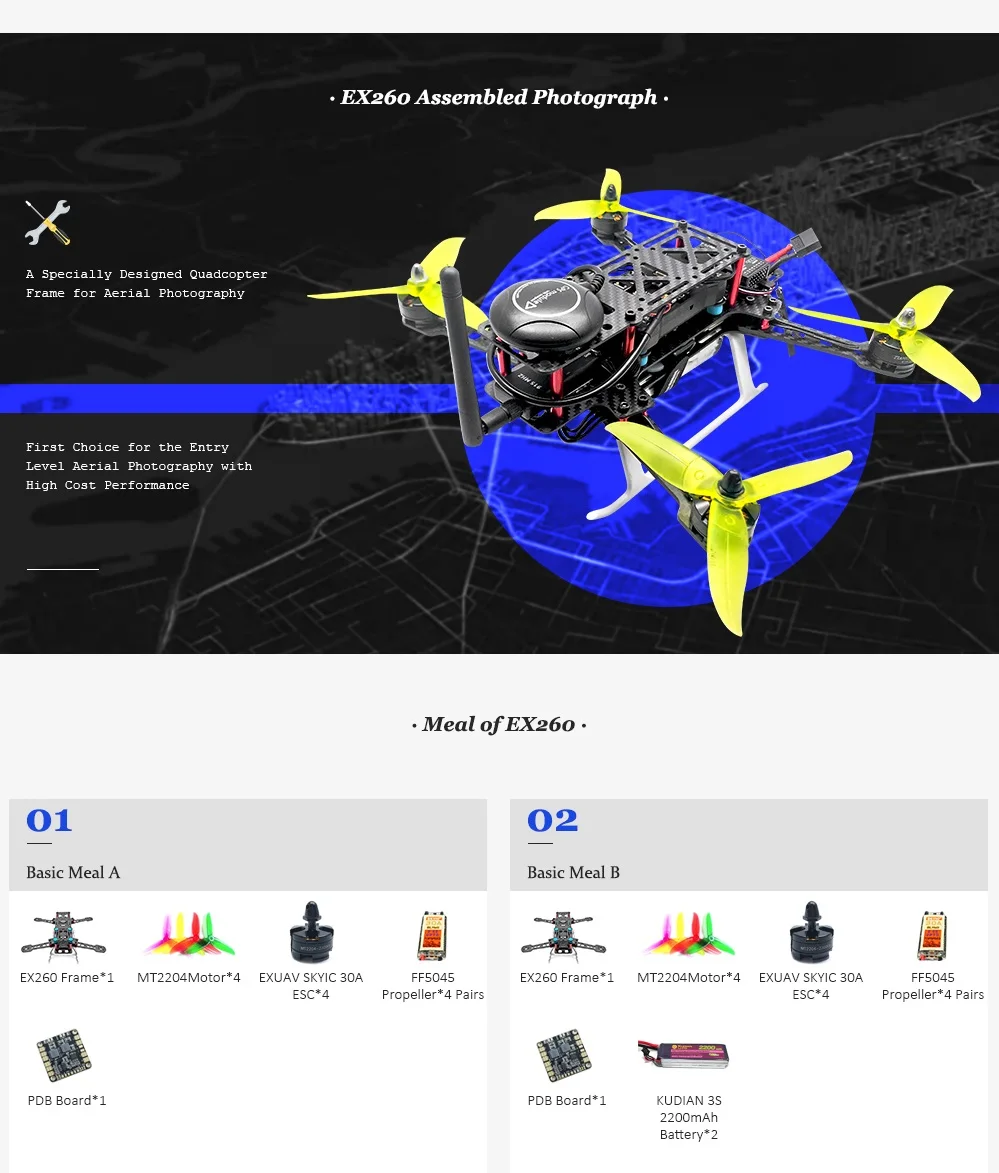 · EX260 Assembled Photograph ·

A Specially Designed Quadcopter Frame for Aerial Photography

First Choice for the Entry Level Aerial Photography with High Cost Performance

· Meal of EX260 ·

01

Basic Meal A

EX260 Frame*1

MT2204Motor*4

EXUAV SKYIC 30A ESC*4

FF5045 Propeller*4 Pairs

PDB Board*1

02

Basic Meal B

EX260 Frame*1

MT2204Motor*4

EXUAV SKYIC 30A ESC*4

FF5045 Propeller*4 Pairs

PDB Board*1

KUDIAN 3S 2200mAh Battery*2